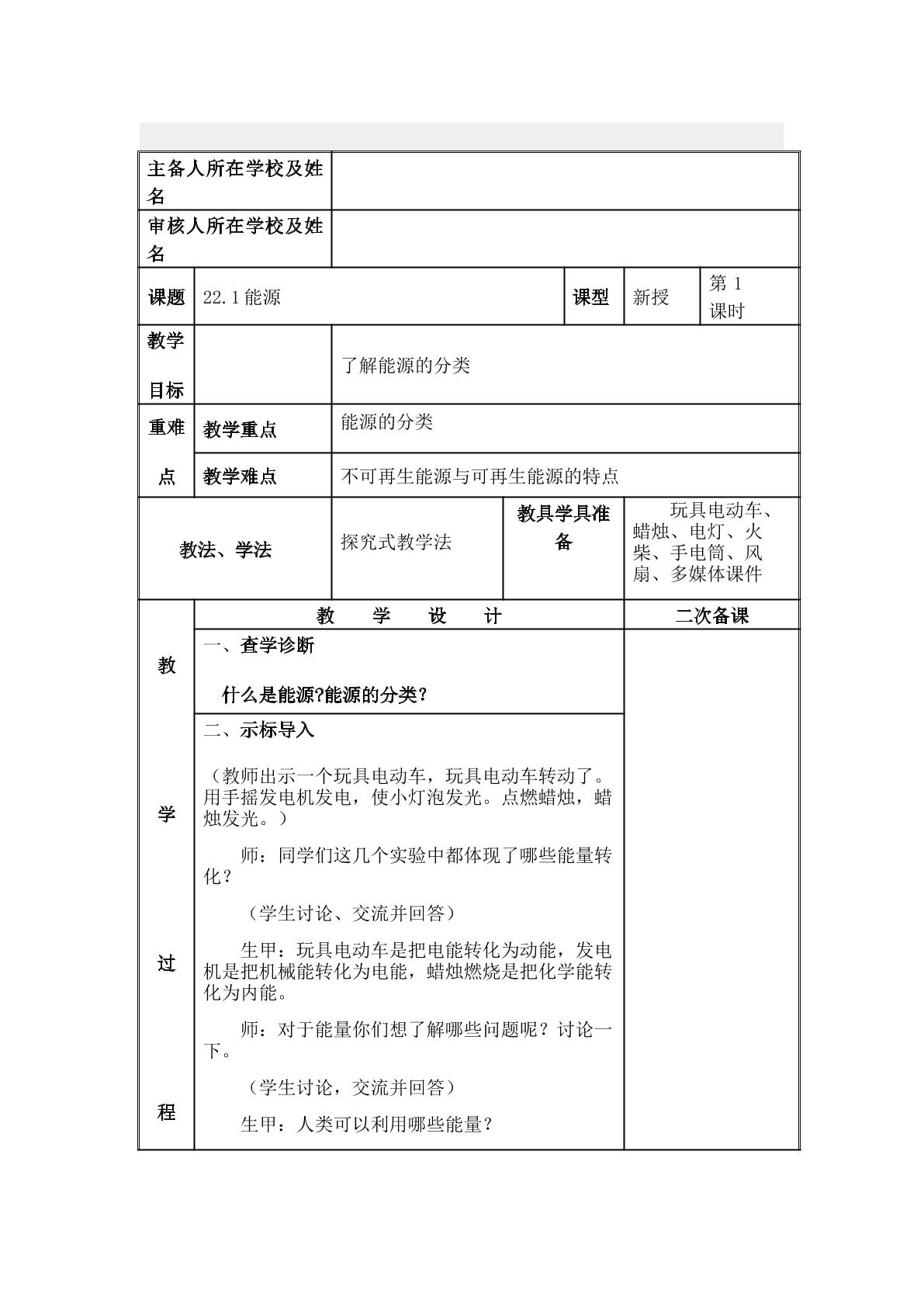 主备人所在学校及姓名

审核人所在学校及姓名

课题 22.1能源 课型 新授 第1课时

教学目标 了解能源的分类

重难点
教学重点 能源的分类
教学难点 不可再生能源与可再生能源的特点

教法、学法 探究式教学法 教具学具准备 玩具电动车、蜡烛、电灯、火柴、手电筒、风扇、多媒体课件

教学过程

教 学 设 计

二次备课

一、查学诊断

什么是能源?能源的分类?

二、示标导入

（教师出示一个玩具电动车，玩具电动车转动了。用手摇发电机发电，使小灯泡发光。点燃蜡烛，蜡烛发光。）

师：同学们这几个实验中都体现了哪些能量转化？

（学生讨论、交流并回答）

生甲：玩具电动车是把电能转化为动能，发电机是把机械能转化为电能，蜡烛燃烧是把化学能转化为内能。

师：对于能量你们想了解哪些问题呢？讨论一下。

（学生讨论，交流并回答）

生甲：人类可以利用哪些能量？